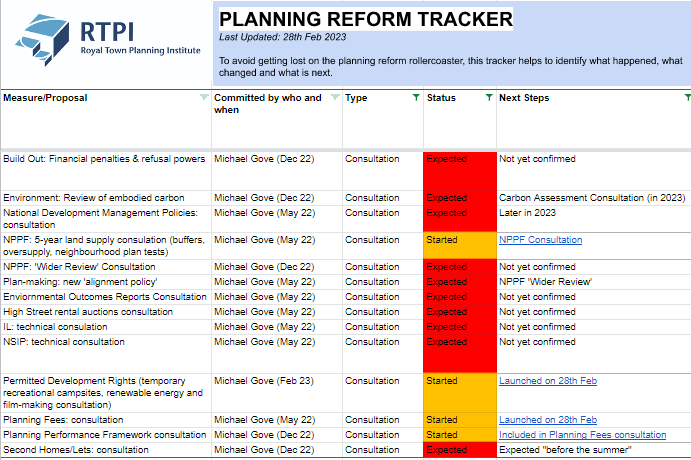 RTPI
Royal Town Planning Institute

PLANNING REFORM TRACKER
Last Updated: 28th Feb 2023

To avoid getting lost on the planning reform rollercoaster, this tracker helps to identify what happened, what changed and what is next.

| Measure/Proposal | Committed by who and when | Type | Status | Next Steps |
|---|---|---|---|---|
| Build Out: Financial penalties & refusal powers | Michael Gove (Dec 22) | Consultation | Expected | Not yet confirmed |
| Environment: Review of embodied carbon | Michael Gove (Dec 22) | Consultation | Expected | Carbon Assessment Consultation (in 2023) |
| National Development Management Policies: consultation | Michael Gove (May 22) | Consultation | Expected | Later in 2023 |
| NPPF: 5-year land supply consulation (buffers, oversupply, neighbourhood plan tests) | Michael Gove (May 22) | Consultation | Started | NPPF Consultation |
| NPPF: 'Wider Review' Consultation | Michael Gove (Dec 22) | Consultation | Expected | Not yet confirmed |
| Plan-making: new 'alignment policy' | Michael Gove (May 22) | Consultation | Expected | NPPF 'Wider Review' |
| Enviornmental Outcomes Reports Consultation | Michael Gove (May 22) | Consultation | Expected | Not yet confirmed |
| High Street rental auctions consultation | Michael Gove (May 22) | Consultation | Expected | Not yet confirmed |
| IL: technical consulation | Michael Gove (May 22) | Consultation | Expected | Not yet confirmed |
| NSIP: technical consultation | Michael Gove (May 22) | Consultation | Expected | Not yet confirmed |
| Permitted Development Rights (temporary recreational campsites, renewable energy and film-making consultation) | Michael Gove (Feb 23) | Consultation | Started | Launched on 28th Feb |
| Planning Fees: consultation | Michael Gove (May 22) | Consultation | Started | Launched on 28th Feb |
| Planning Performance Framework consultation | Michael Gove (Dec 22) | Consultation | Started | Included in Planning Fees consultation |
| Second Homes/Lets: consultation | Michael Gove (Dec 22) | Consultation | Expected | Expected "before the summer" |